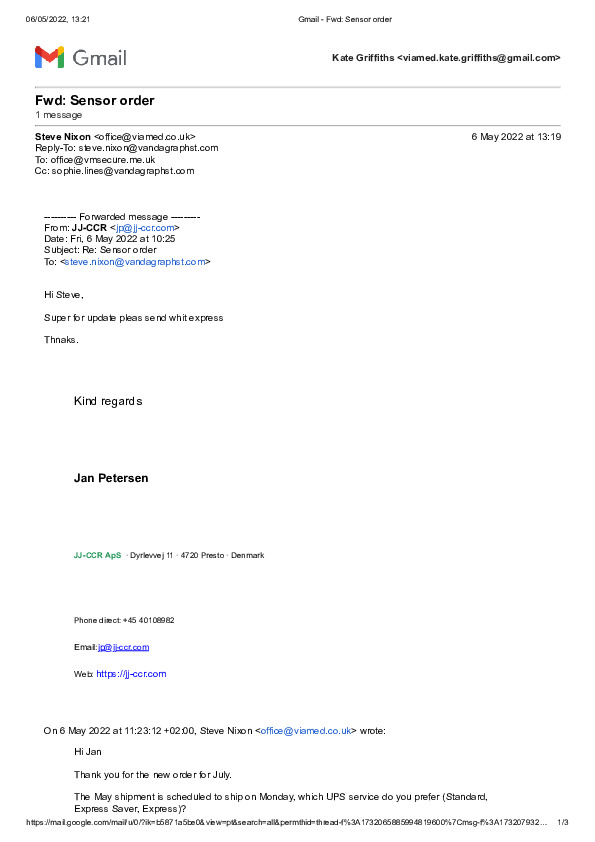 06/05/2022, 13:21 Gmail - Fwd: Sensor order

Gmail

Kate Griffiths <viamed.kate.griffiths@gmail.com>

Fwd: Sensor order
1 message

Steve Nixon <office@viamed.co.uk> 6 May 2022 at 13:19
Reply-To: steve.nixon@vandagraphst.com
To: office@vmsecure.me.uk
Cc: sophie.lines@vandagraphst.com

---------- Forwarded message ---------
From: JJ-CCR <jp@jj-ccr.com>
Date: Fri, 6 May 2022 at 10:25
Subject: Re: Sensor order
To: <steve.nixon@vandagraphst.com>

Hi Steve,

Super for update pleas send whit express

Thnaks.

Kind regards

Jan Petersen

JJ-CCR ApS · Dyrlevvej 11 · 4720 Presto · Denmark

Phone direct: +45 40108982

Email: jp@jj-ccr.com

Web: https://jj-ccr.com

On 6 May 2022 at 11:23:12 +02:00, Steve Nixon <office@viamed.co.uk> wrote:

Hi Jan

Thank you for the new order for July.

The May shipment is scheduled to ship on Monday, which UPS service do you prefer (Standard, Express Saver, Express)?

https://mail.google.com/mail/u/0/?ik=b5871a5be0&view=pt&search=all&permthid=thread-f%3A1732065885994819600%7Cmsg-f%3A173207932… 1/3